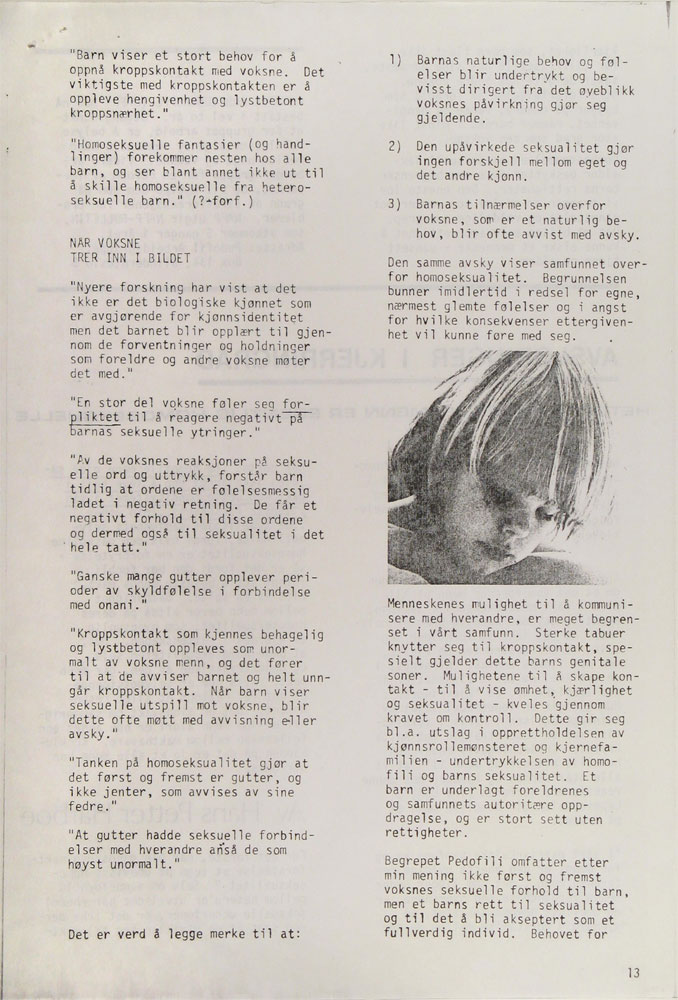 "Barn viser et stort behov for å oppnå kroppskontakt med voksne. Det viktigste med kroppskontakten er å oppleve hengivenhet og lystbetont kroppsnærhet."

"Homoseksuelle fantasier (og handlinger) forekommer nesten hos alle barn, og ser blant annet ikke ut til å skille homoseksuelle fra heteroseksuelle barn." (?-forf.)

NÅR VOKSNE TRER INN I BILDET

"Nyere forskning har vist at det ikke er det biologiske kjønnet som er avgjørende for kjønnsidentitet men det barnet blir opplært til gjennom de forventninger og holdninger som foreldre og andre voksne møter det med."

"En stor del voksne føler seg forpliktet til å reagere negativt på barnas seksuelle ytringer."

"Av de voksnes reaksjoner på seksuelle ord og uttrykk, forstår barn tidlig at ordene er følelsesmessig ladet i negativ retning. De får et negativt forhold til disse ordene og dermed også til seksualitet i det hele tatt."

"Ganske mange gutter opplever perioder av skyldfølelse i forbindelse med onani."

"Kroppskontakt som kjennes behagelig og lystbetont oppleves som unormalt av voksne menn, og det fører til at de avviser barnet og helt unngår kroppskontakt. Når barn viser seksuelle utspill mot voksne, blir dette ofte møtt med avvisning eller avsky."

"Tanken på homoseksualitet gjør at det først og fremst er gutter, og ikke jenter, som avvises av sine fedre."

"At gutter hadde seksuelle forbindelser med hverandre anså de som høyst unormalt."

Det er verd å legge merke til at:

1) Barnas naturlige behov og følelser blir undertrykt og bevisst dirigert fra det øyeblikk voksnes påvirkning gjør seg gjeldende.

2) Den upåvirkede seksualitet gjør ingen forskjell mellom eget og det andre kjønn.

3) Barnas tilnærmelser overfor voksne, som er et naturlig behov, blir ofte avvist med avsky.

Den samme avsky viser samfunnet overfor homoseksualitet. Begrunnelsen bunner imidlertid i redsel for egne, nærmest glemte følelser og i angst for hvilke konsekvenser ettergivenhet vil kunne føre med seg.

Menneskenes mulighet til å kommunisere med hverandre, er meget begrenset i vårt samfunn. Sterke tabuer knytter seg til kroppskontakt, spesielt gjelder dette barns genitale soner. Mulighetene til å skape kontakt - til å vise ømhet, kjærlighet og seksualitet - kveles gjennom kravet om kontroll. Dette gir seg bl.a. utslag i opprettholdelsen av kjønnsrollemønsteret og kjernefamilien - undertrykkelsen av homofili og barns seksualitet. Et barn er underlagt foreldrenes og samfunnets autoritære oppdragelse, og er stort sett uten rettigheter.

Begrepet Pedofili omfatter etter min mening ikke først og fremst voksnes seksuelle forhold til barn, men et barns rett til seksualitet og til det å bli akseptert som et fullverdig individ. Behovet for

13